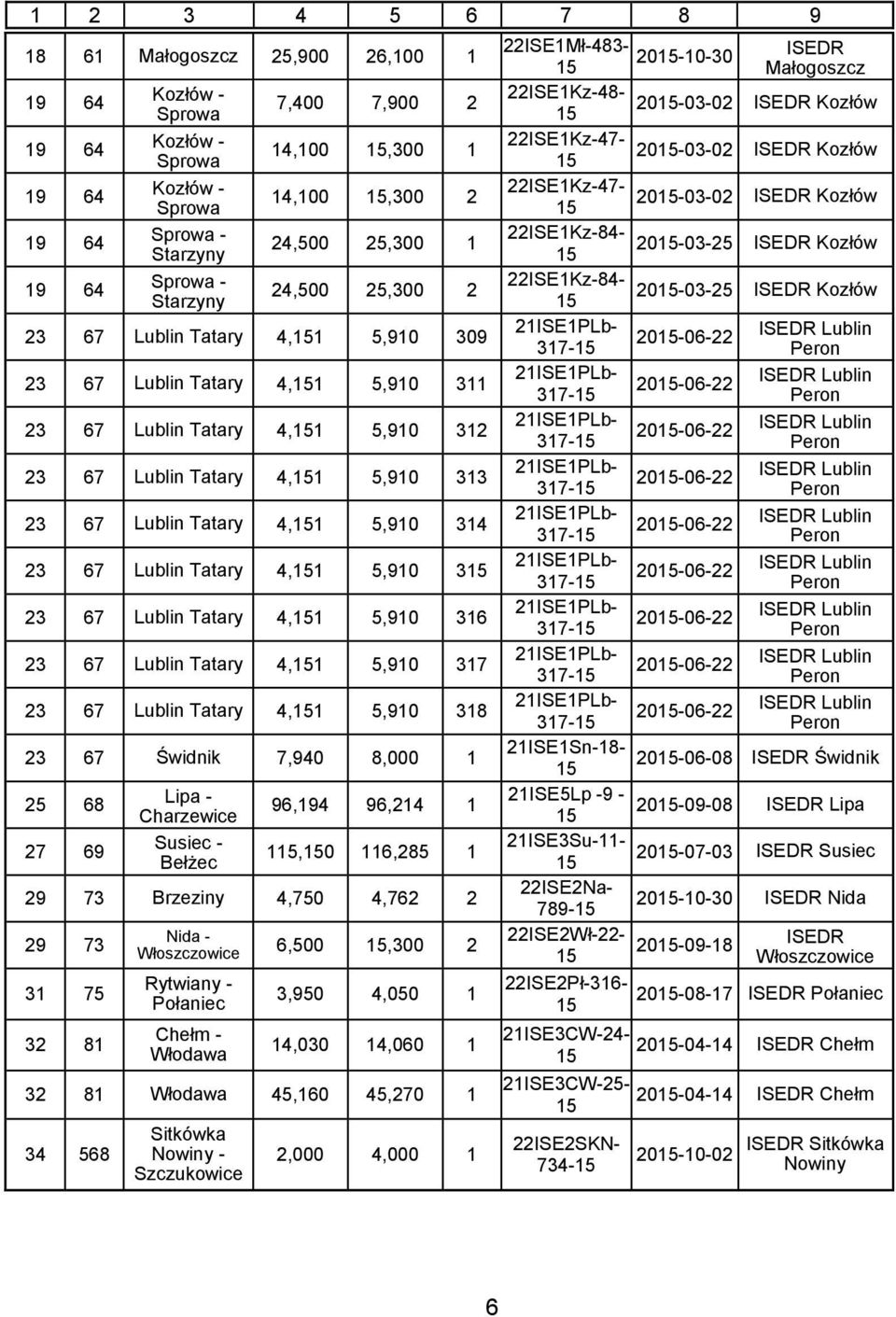 | 1 | 2 | 3 | 4 | 5 | 6 | 7 | 8 | 9 |
|---|---|---|---|---|---|---|---|---|
| 18 | 61 | Małogoszcz | 25,900 | 26,100 | 1 | 22ISE1Mł-483-15 | 2015-10-30 | ISEDR Małogoszcz |
| 19 | 64 | Kozłów - Sprowa | 7,400 | 7,900 | 2 | 22ISE1Kz-48-15 | 2015-03-02 | ISEDR Kozłów |
| 19 | 64 | Kozłów - Sprowa | 14,100 | 15,300 | 1 | 22ISE1Kz-47-15 | 2015-03-02 | ISEDR Kozłów |
| 19 | 64 | Kozłów - Sprowa | 14,100 | 15,300 | 2 | 22ISE1Kz-47-15 | 2015-03-02 | ISEDR Kozłów |
| 19 | 64 | Sprowa - Starzyny | 24,500 | 25,300 | 1 | 22ISE1Kz-84-15 | 2015-03-25 | ISEDR Kozłów |
| 19 | 64 | Sprowa - Starzyny | 24,500 | 25,300 | 2 | 22ISE1Kz-84-15 | 2015-03-25 | ISEDR Kozłów |
| 23 | 67 | Lublin Tatary | 4,151 | 5,910 | 309 | 21ISE1PLb-317-15 | 2015-06-22 | ISEDR Lublin Peron |
| 23 | 67 | Lublin Tatary | 4,151 | 5,910 | 311 | 21ISE1PLb-317-15 | 2015-06-22 | ISEDR Lublin Peron |
| 23 | 67 | Lublin Tatary | 4,151 | 5,910 | 312 | 21ISE1PLb-317-15 | 2015-06-22 | ISEDR Lublin Peron |
| 23 | 67 | Lublin Tatary | 4,151 | 5,910 | 313 | 21ISE1PLb-317-15 | 2015-06-22 | ISEDR Lublin Peron |
| 23 | 67 | Lublin Tatary | 4,151 | 5,910 | 314 | 21ISE1PLb-317-15 | 2015-06-22 | ISEDR Lublin Peron |
| 23 | 67 | Lublin Tatary | 4,151 | 5,910 | 315 | 21ISE1PLb-317-15 | 2015-06-22 | ISEDR Lublin Peron |
| 23 | 67 | Lublin Tatary | 4,151 | 5,910 | 316 | 21ISE1PLb-317-15 | 2015-06-22 | ISEDR Lublin Peron |
| 23 | 67 | Lublin Tatary | 4,151 | 5,910 | 317 | 21ISE1PLb-317-15 | 2015-06-22 | ISEDR Lublin Peron |
| 23 | 67 | Lublin Tatary | 4,151 | 5,910 | 318 | 21ISE1PLb-317-15 | 2015-06-22 | ISEDR Lublin Peron |
| 23 | 67 | Świdnik | 7,940 | 8,000 | 1 | 21ISE1Sn-18-15 | 2015-06-08 | ISEDR Świdnik |
| 25 | 68 | Lipa - Charzewice | 96,194 | 96,214 | 1 | 21ISE5Lp -9 -15 | 2015-09-08 | ISEDR Lipa |
| 27 | 69 | Susiec - Bełżec | 115,150 | 116,285 | 1 | 21ISE3Su-11-15 | 2015-07-03 | ISEDR Susiec |
| 29 | 73 | Brzeziny | 4,750 | 4,762 | 2 | 22ISE2Na-789-15 | 2015-10-30 | ISEDR Nida |
| 29 | 73 | Nida - Włoszczowice | 6,500 | 15,300 | 2 | 22ISE2Wł-22-15 | 2015-09-18 | ISEDR Włoszczowice |
| 31 | 75 | Rytwiany - Połaniec | 3,950 | 4,050 | 1 | 22ISE2Pł-316-15 | 2015-08-17 | ISEDR Połaniec |
| 32 | 81 | Chełm - Włodawa | 14,030 | 14,060 | 1 | 21ISE3CW-24-15 | 2015-04-14 | ISEDR Chełm |
| 32 | 81 | Włodawa | 45,160 | 45,270 | 1 | 21ISE3CW-25-15 | 2015-04-14 | ISEDR Chełm |
| 34 | 568 | Sitkówka Nowiny - Szczukowice | 2,000 | 4,000 | 1 | 22ISE2SKN-734-15 | 2015-10-02 | ISEDR Sitkówka Nowiny |

6